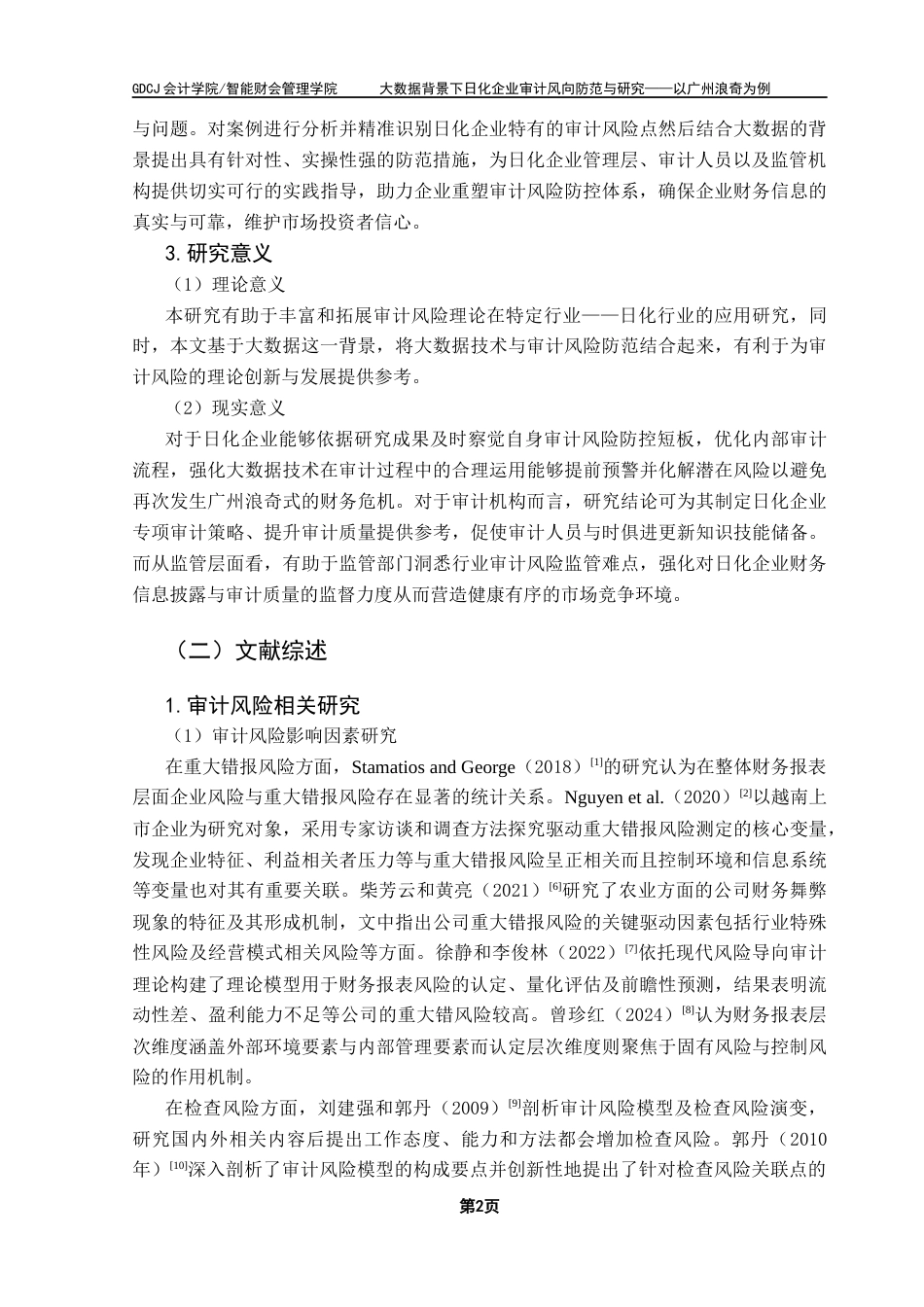 GDCJ 会计学院/智能财会管理学院　　大数据背景下日化企业审计风向防范与研究——以广州浪奇为例

与问题。对案例进行分析并精准识别日化企业特有的审计风险点然后结合大数据的背景提出具有针对性、实操性强的防范措施，为日化企业管理层、审计人员以及监管机构提供切实可行的实践指导，助力企业重塑审计风险防控体系，确保企业财务信息的真实与可靠，维护市场投资者信心。

3. 研究意义

（1）理论意义

本研究有助于丰富和拓展审计风险理论在特定行业——日化行业的应用研究，同时，本文基于大数据这一背景，将大数据技术与审计风险防范结合起来，有利于为审计风险的理论创新与发展提供参考。

（2）现实意义

对于日化企业能够依据研究成果及时察觉自身审计风险防控短板，优化内部审计流程，强化大数据技术在审计过程中的合理运用能够提前预警并化解潜在风险以避免再次发生广州浪奇式的财务危机。对于审计机构而言，研究结论可为其制定日化企业专项审计策略、提升审计质量提供参考，促使审计人员与时俱进更新知识技能储备。而从监管层面看，有助于监管部门洞悉行业审计风险监管难点，强化对日化企业财务信息披露与审计质量的监督力度从而营造健康有序的市场竞争环境。

（二）文献综述

1. 审计风险相关研究

（1）审计风险影响因素研究

在重大错报风险方面，Stamatios and George（2018）$^{[1]}$的研究认为在整体财务报表层面企业风险与重大错报风险存在显著的统计关系。Nguyen et al.（2020）$^{[2]}$以越南上市企业为研究对象，采用专家访谈和调查方法探究驱动重大错报风险测定的核心变量，发现企业特征、利益相关者压力等与重大错报风险呈正相关而且控制环境和信息系统等变量也对其有重要关联。柴芳云和黄亮（2021）$^{[6]}$研究了农业方面的公司财务舞弊现象的特征及其形成机制，文中指出公司重大错报风险的关键驱动因素包括行业特殊性风险及经营模式相关风险等方面。徐静和李俊林（2022）$^{[7]}$依托现代风险导向审计理论构建了理论模型用于财务报表风险的认定、量化评估及前瞻性预测，结果表明流动性差、盈利能力不足等公司的重大错风险较高。曾珍红（2024）$^{[8]}$认为财务报表层次维度涵盖外部环境要素与内部管理要素而认定层次维度则聚焦于固有风险与控制风险的作用机制。

在检查风险方面，刘建强和郭丹（2009）$^{[9]}$剖析审计风险模型及检查风险演变，研究国内外相关内容后提出工作态度、能力和方法都会增加检查风险。郭丹（2010年）$^{[10]}$深入剖析了审计风险模型的构成要点并创新性地提出了针对检查风险关联点的

第2页